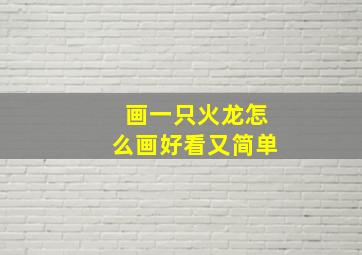 画一只火龙怎么画好看又简单